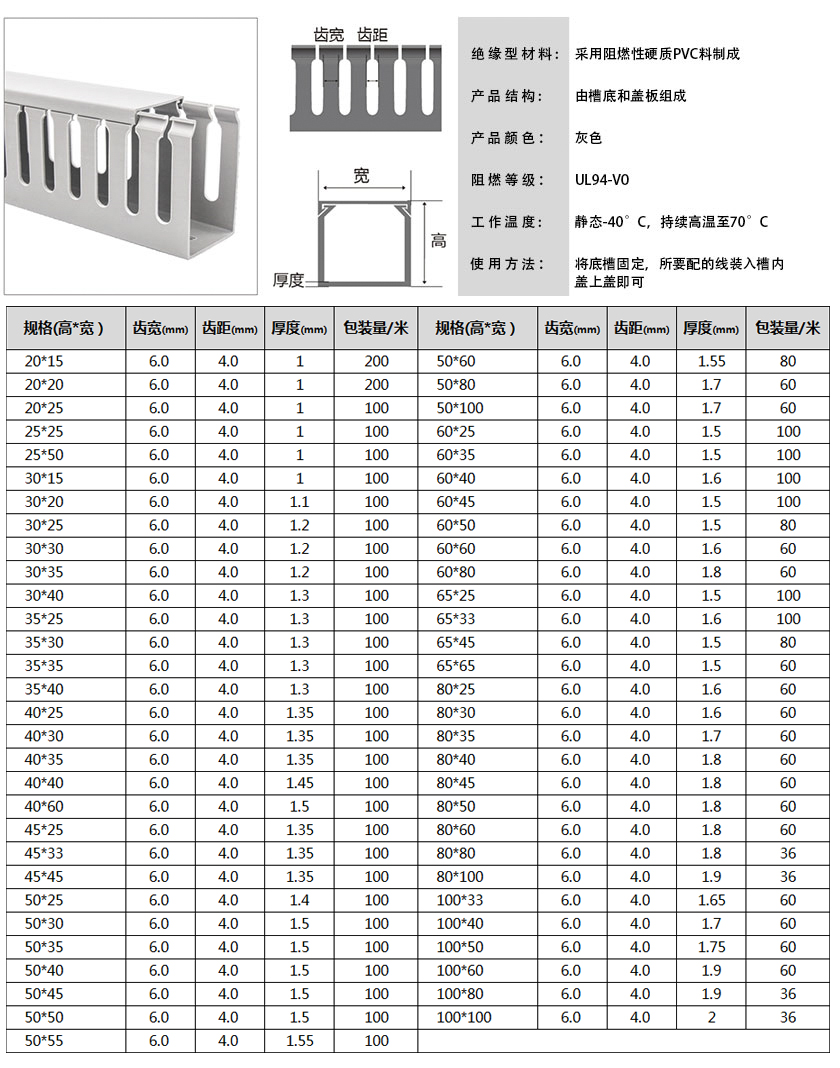 齿宽 齿距

宽

高

厚度

绝缘型材料： 采用阻燃性硬质PVC料制成

产品结构： 由槽底和盖板组成

产品颜色： 灰色

阻燃等级： UL94-V0

工作温度： 静态-40°C，持续高温至70°C

使用方法： 将底槽固定，所要配的线装入槽内盖上盖即可

| 规格(高*宽) | 齿宽(mm) | 齿距(mm) | 厚度(mm) | 包装量/米 | 规格(高*宽) | 齿宽(mm) | 齿距(mm) | 厚度(mm) | 包装量/米 |
|---|---|---|---|---|---|---|---|---|---|
| 20*15 | 6.0 | 4.0 | 1 | 200 | 50*60 | 6.0 | 4.0 | 1.55 | 80 |
| 20*20 | 6.0 | 4.0 | 1 | 200 | 50*80 | 6.0 | 4.0 | 1.7 | 60 |
| 20*25 | 6.0 | 4.0 | 1 | 100 | 50*100 | 6.0 | 4.0 | 1.7 | 60 |
| 25*25 | 6.0 | 4.0 | 1 | 100 | 60*25 | 6.0 | 4.0 | 1.5 | 100 |
| 25*50 | 6.0 | 4.0 | 1 | 100 | 60*35 | 6.0 | 4.0 | 1.5 | 100 |
| 30*15 | 6.0 | 4.0 | 1 | 100 | 60*40 | 6.0 | 4.0 | 1.6 | 100 |
| 30*20 | 6.0 | 4.0 | 1.1 | 100 | 60*45 | 6.0 | 4.0 | 1.5 | 100 |
| 30*25 | 6.0 | 4.0 | 1.2 | 100 | 60*50 | 6.0 | 4.0 | 1.5 | 80 |
| 30*30 | 6.0 | 4.0 | 1.2 | 100 | 60*60 | 6.0 | 4.0 | 1.6 | 60 |
| 30*35 | 6.0 | 4.0 | 1.2 | 100 | 60*80 | 6.0 | 4.0 | 1.8 | 60 |
| 30*40 | 6.0 | 4.0 | 1.3 | 100 | 65*25 | 6.0 | 4.0 | 1.5 | 100 |
| 35*25 | 6.0 | 4.0 | 1.3 | 100 | 65*33 | 6.0 | 4.0 | 1.6 | 100 |
| 35*30 | 6.0 | 4.0 | 1.3 | 100 | 65*45 | 6.0 | 4.0 | 1.5 | 80 |
| 35*35 | 6.0 | 4.0 | 1.3 | 100 | 65*65 | 6.0 | 4.0 | 1.5 | 60 |
| 35*40 | 6.0 | 4.0 | 1.3 | 100 | 80*25 | 6.0 | 4.0 | 1.6 | 60 |
| 40*25 | 6.0 | 4.0 | 1.35 | 100 | 80*30 | 6.0 | 4.0 | 1.6 | 60 |
| 40*30 | 6.0 | 4.0 | 1.35 | 100 | 80*35 | 6.0 | 4.0 | 1.7 | 60 |
| 40*35 | 6.0 | 4.0 | 1.35 | 100 | 80*40 | 6.0 | 4.0 | 1.8 | 60 |
| 40*40 | 6.0 | 4.0 | 1.45 | 100 | 80*45 | 6.0 | 4.0 | 1.8 | 60 |
| 40*60 | 6.0 | 4.0 | 1.5 | 100 | 80*50 | 6.0 | 4.0 | 1.8 | 60 |
| 45*25 | 6.0 | 4.0 | 1.35 | 100 | 80*60 | 6.0 | 4.0 | 1.8 | 60 |
| 45*33 | 6.0 | 4.0 | 1.35 | 100 | 80*80 | 6.0 | 4.0 | 1.8 | 36 |
| 45*45 | 6.0 | 4.0 | 1.35 | 100 | 80*100 | 6.0 | 4.0 | 1.9 | 36 |
| 50*25 | 6.0 | 4.0 | 1.4 | 100 | 100*33 | 6.0 | 4.0 | 1.65 | 60 |
| 50*30 | 6.0 | 4.0 | 1.5 | 100 | 100*40 | 6.0 | 4.0 | 1.7 | 60 |
| 50*35 | 6.0 | 4.0 | 1.5 | 100 | 100*50 | 6.0 | 4.0 | 1.75 | 60 |
| 50*40 | 6.0 | 4.0 | 1.5 | 100 | 100*60 | 6.0 | 4.0 | 1.9 | 60 |
| 50*45 | 6.0 | 4.0 | 1.5 | 100 | 100*80 | 6.0 | 4.0 | 1.9 | 36 |
| 50*50 | 6.0 | 4.0 | 1.5 | 100 | 100*100 | 6.0 | 4.0 | 2 | 36 |
| 50*55 | 6.0 | 4.0 | 1.55 | 100 | | | | | |